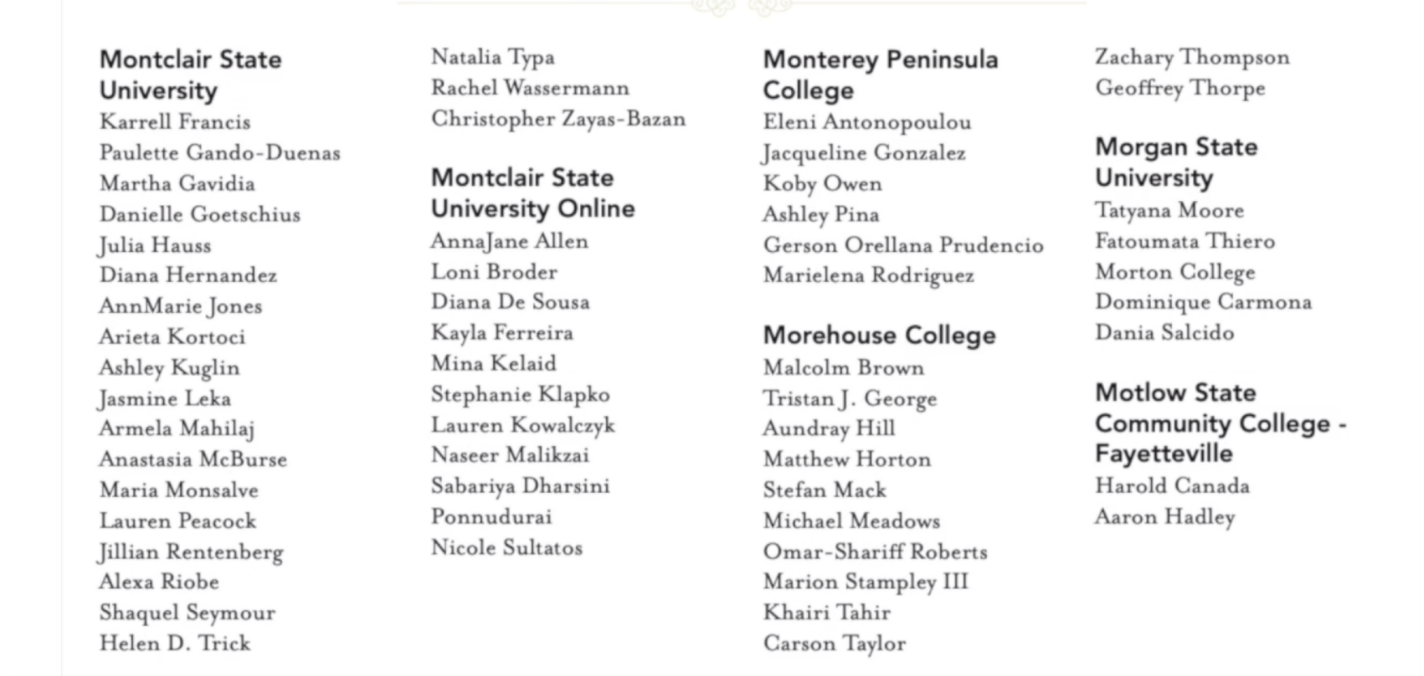 Montclair State University
Karrell Francis
Paulette Gando-Duenas
Martha Gavidia
Danielle Goetschius
Julia Hauss
Diana Hernandez
AnnMarie Jones
Arieta Kortoci
Ashley Kuglin
Jasmine Leka
Armela Mahilaj
Anastasia McBurse
Maria Monsalve
Lauren Peacock
Jillian Rentenberg
Alexa Riobe
Shaquel Seymour
Helen D. Trick

Natalia Typa
Rachel Wassermann
Christopher Zayas-Bazan

Montclair State University Online
AnnaJane Allen
Loni Broder
Diana De Sousa
Kayla Ferreira
Mina Kelaid
Stephanie Klapko
Lauren Kowalczyk
Naseer Malikzai
Sabariya Dharsini Ponnudurai
Nicole Sultatos

Monterey Peninsula College
Eleni Antonopoulou
Jacqueline Gonzalez
Koby Owen
Ashley Pina
Gerson Orellana Prudencio
Marielena Rodriguez

Morehouse College
Malcolm Brown
Tristan J. George
Aundray Hill
Matthew Horton
Stefan Mack
Michael Meadows
Omar-Shariff Roberts
Marion Stampley III
Khairi Tahir
Carson Taylor

Zachary Thompson
Geoffrey Thorpe

Morgan State University
Tatyana Moore
Fatoumata Thiero
Morton College
Dominique Carmona
Dania Salcido

Motlow State Community College - Fayetteville
Harold Canada
Aaron Hadley